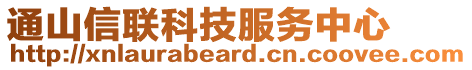 通山信联科技服务中心
http://xnlaurabeard.cn.coovee.com